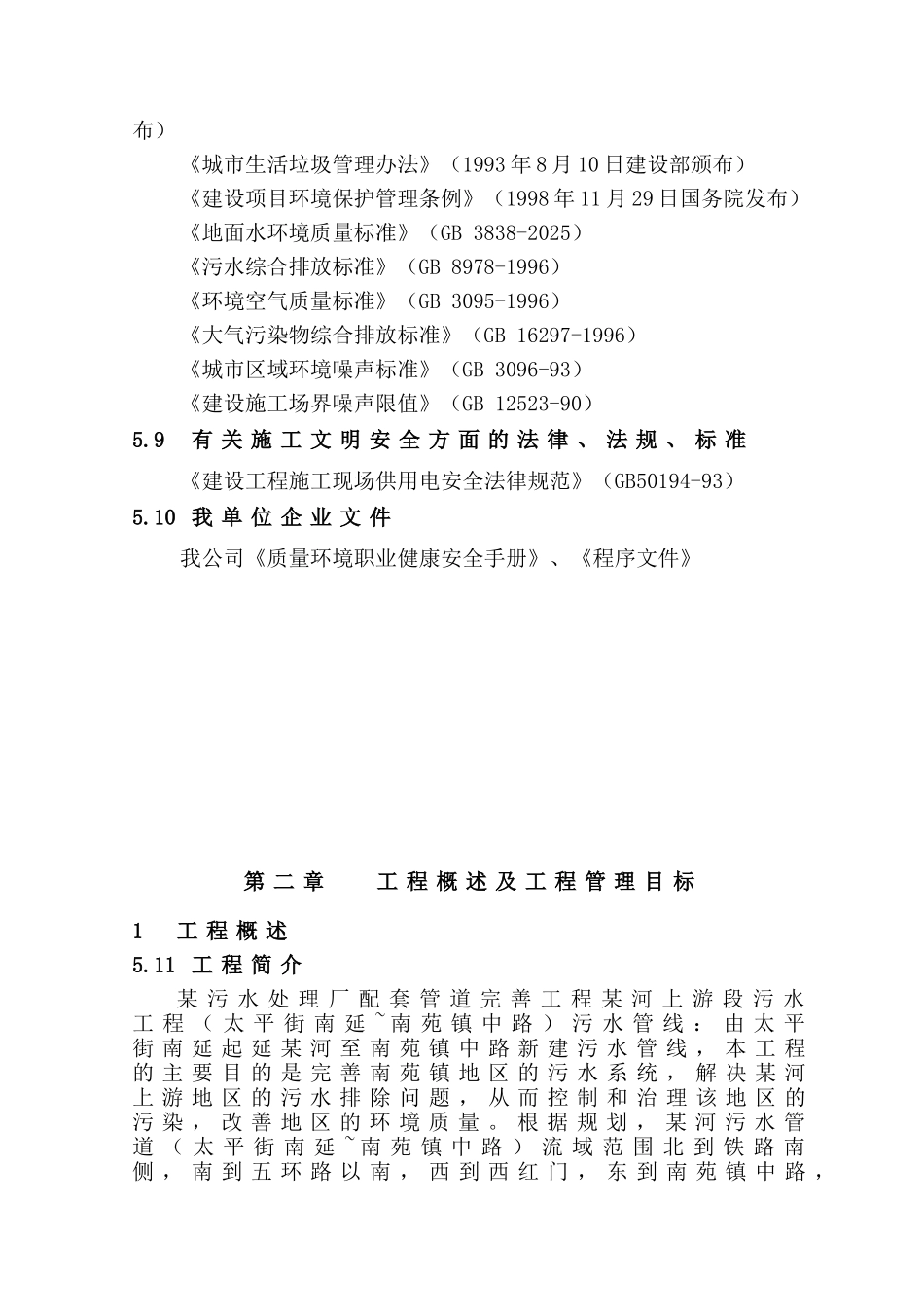 布）

《城市生活垃圾管理办法》（1993 年 8 月 10 日建设部颁布）

《建设项目环境保护管理条例》（1998 年 11 月 29 日国务院发布）

《地面水环境质量标准》（GB 3838-2025）

《污水综合排放标准》（GB 8978-1996）

《环境空气质量标准》（GB 3095-1996）

《大气污染物综合排放标准》（GB 16297-1996）

《城市区域环境噪声标准》（GB 3096-93）

《建设施工场界噪声限值》（GB 12523-90）

5.9 有关施工文明安全方面的法律、法规、标准

《建设工程施工现场供用电安全法律规范》（GB50194-93）

5.10 我单位企业文件

我公司《质量环境职业健康安全手册》、《程序文件》

第二章 工程概述及工程管理目标

1 工程概述

5.11 工程简介

某污水处理厂配套管道完善工程某河上游段污水工程（太平街南延~南苑镇中路）污水管线：由太平街南延起延某河至南苑镇中路新建污水管线，本工程的主要目的是完善南苑镇地区的污水系统，解决某河上游地区的污水排除问题，从而控制和治理该地区的污染，改善地区的环境质量。根据规划，某河污水管道（太平街南延~南苑镇中路）流域范围北到铁路南侧，南到五环路以南，西到西红门，东到南苑镇中路，